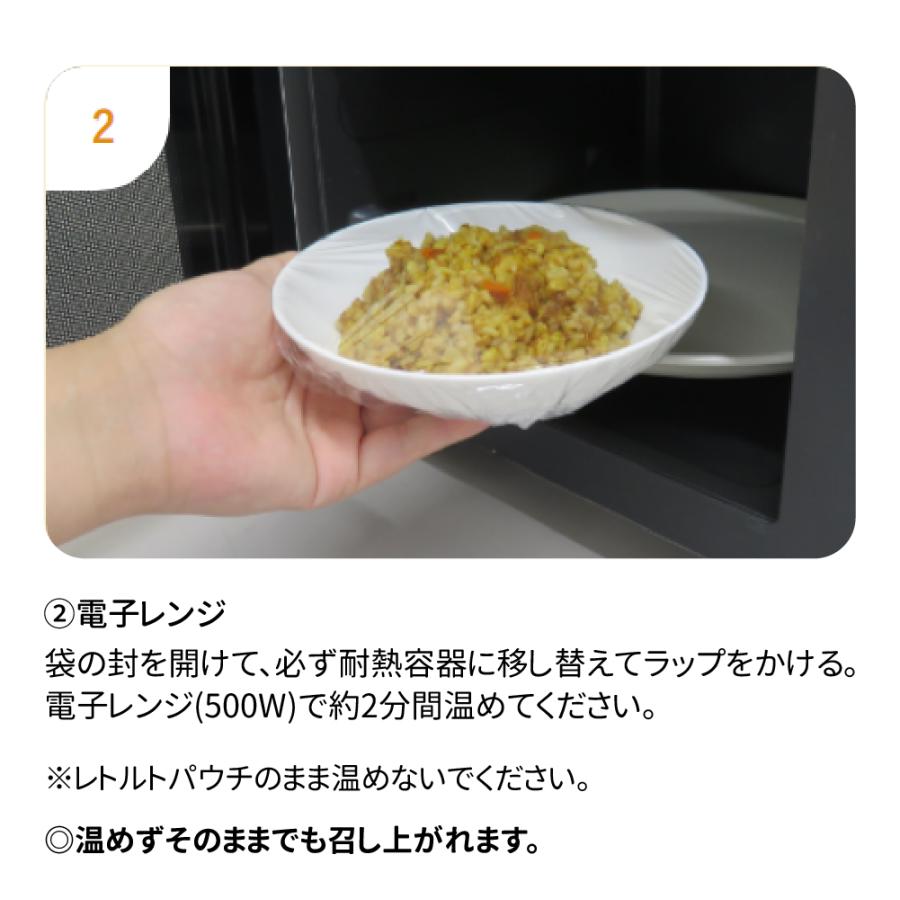 2

②電子レンジ
袋の封を開けて、必ず耐熱容器に移し替えてラップをかける。電子レンジ(500W)で約2分間温めてください。

※レトルトパウチのまま温めないでください。

◎温めずそのままでも召し上がれます。